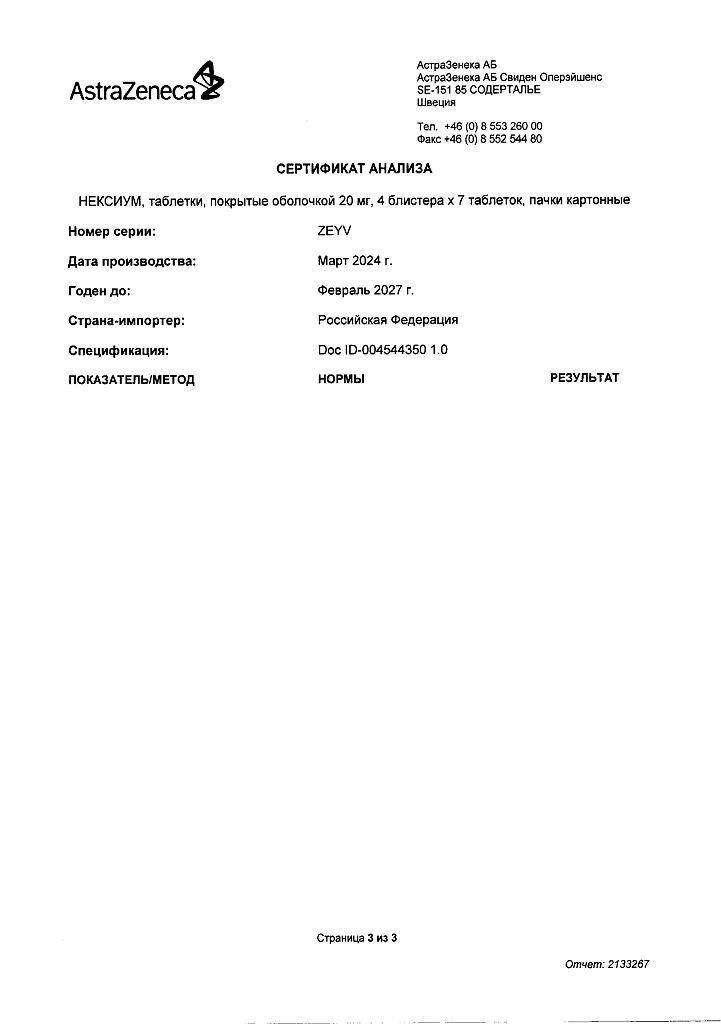 AstraZeneca

АстраЗенека АБ
АстраЗенека АБ Свиден Оперэйшенс
SE-151 85 СОДЕРТАЛЬЕ
Швеция

Тел. +46 (0) 8 553 260 00
Факс +46 (0) 8 552 544 80

СЕРТИФИКАТ АНАЛИЗА

НЕКСИУМ, таблетки, покрытые оболочкой 20 мг, 4 блистера х 7 таблеток, пачки картонные

Номер серии: ZEYV

Дата производства: Март 2024 г.

Годен до: Февраль 2027 г.

Страна-импортер: Российская Федерация

Спецификация: Doc ID-004544350 1.0

ПОКАЗАТЕЛЬ/МЕТОД НОРМЫ РЕЗУЛЬТАТ

Страница 3 из 3

Отчет: 2133267